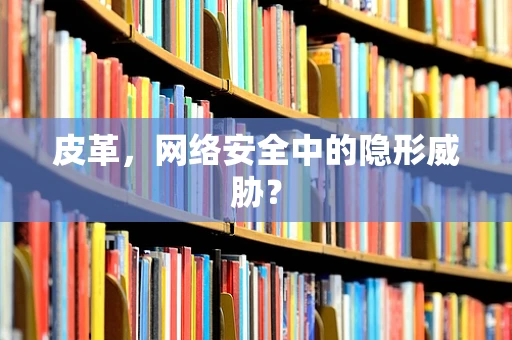 皮革，网络安全中的隐形威胁？